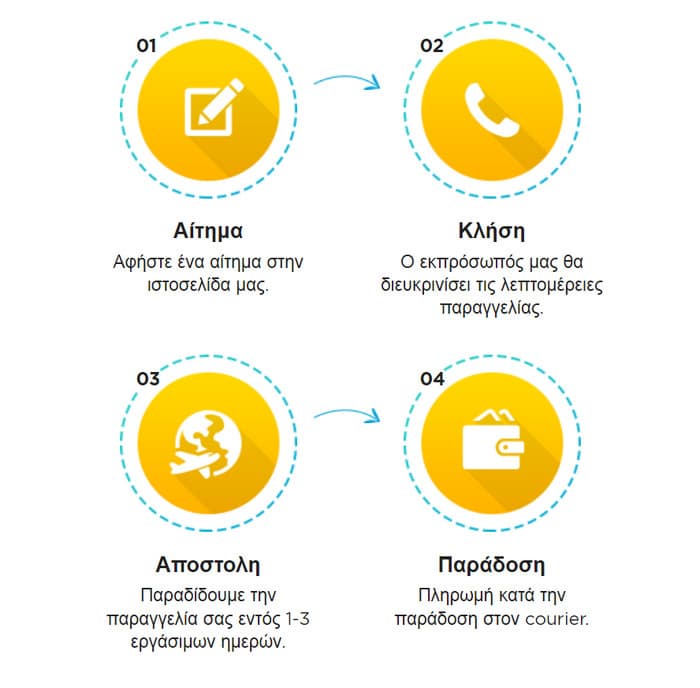 01

Αίτημα

Αφήστε ένα αίτημα στην ιστοσελίδα μας.

02

Κλήση

Ο εκπρόσωπός μας θα διευκρινίσει τις λεπτομέρειες παραγγελίας.

03

Αποστολη

Παραδίδουμε την παραγγελία σας εντός 1-3 εργάσιμων ημερών.

04

Παράδοση

Πληρωμή κατά την παράδοση στον courier.